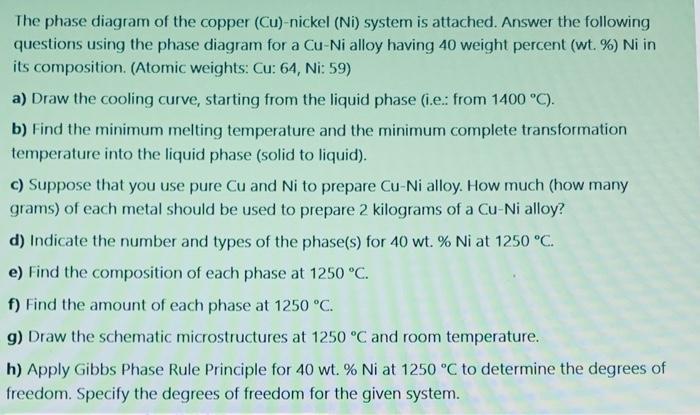 The phase diagram of the copper (Cu)-nickel (Ni) system is attached. Answer the following questions using the phase diagram for a Cu-Ni alloy having 40 weight percent (wt. %) Ni in its composition. (Atomic weights: Cu: 64, Ni: 59)

a) Draw the cooling curve, starting from the liquid phase (i.e.: from 1400 °C).

b) Find the minimum melting temperature and the minimum complete transformation temperature into the liquid phase (solid to liquid).

c) Suppose that you use pure Cu and Ni to prepare Cu-Ni alloy. How much (how many grams) of each metal should be used to prepare 2 kilograms of a Cu-Ni alloy?

d) Indicate the number and types of the phase(s) for 40 wt. % Ni at 1250 °C.

e) Find the composition of each phase at 1250 °C.

f) Find the amount of each phase at 1250 °C.

g) Draw the schematic microstructures at 1250 °C and room temperature.

h) Apply Gibbs Phase Rule Principle for 40 wt. % Ni at 1250 °C to determine the degrees of freedom. Specify the degrees of freedom for the given system.